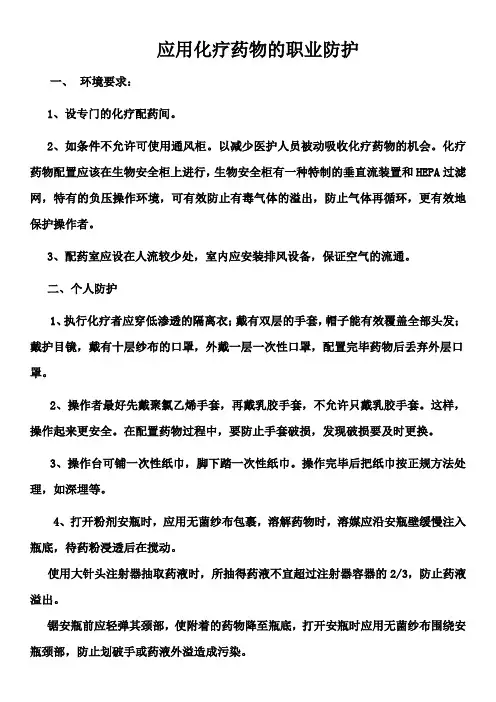 应用化疗药物的职业防护

一、 环境要求：

1、设专门的化疗配药间。

2、如条件不允许可使用通风柜。以减少医护人员被动吸收化疗药物的机会。化疗药物配置应该在生物安全柜上进行，生物安全柜有一种特制的垂直流装置和 HEPA 过滤网，特有的负压操作环境，可有效防止有毒气体的溢出，防止气体再循环，更有效地保护操作者。

3、配药室应设在人流较少处，室内应安装排风设备，保证空气的流通。

二、个人防护

1、执行化疗者应穿低渗透的隔离衣；戴有双层的手套，帽子能有效覆盖全部头发；戴护目镜，戴有十层纱布的口罩，外戴一层一次性口罩，配置完毕药物后丢弃外层口罩。

2、操作者最好先戴聚氯乙烯手套，再戴乳胶手套，不允许只戴乳胶手套。这样，操作起来更安全。在配置药物过程中，要防止手套破损，发现破损要及时更换。

3、操作台可铺一次性纸巾，脚下踏一次性纸巾。操作完毕后把纸巾按正规方法处理，如深埋等。

4、打开粉剂安瓶时，应用无菌纱布包裹，溶解药物时，溶媒应沿安瓶壁缓慢注入瓶底，待药粉浸透后在搅动。

使用大针头注射器抽取药液时，所抽得药液不宜超过注射器容器的 2/3，防止药液溢出。

锯安瓶前应轻弹其颈部，使附着的药物降至瓶底，打开安瓶时应用无菌纱布围绕安瓶颈部，防止划破手或药液外溢造成污染。